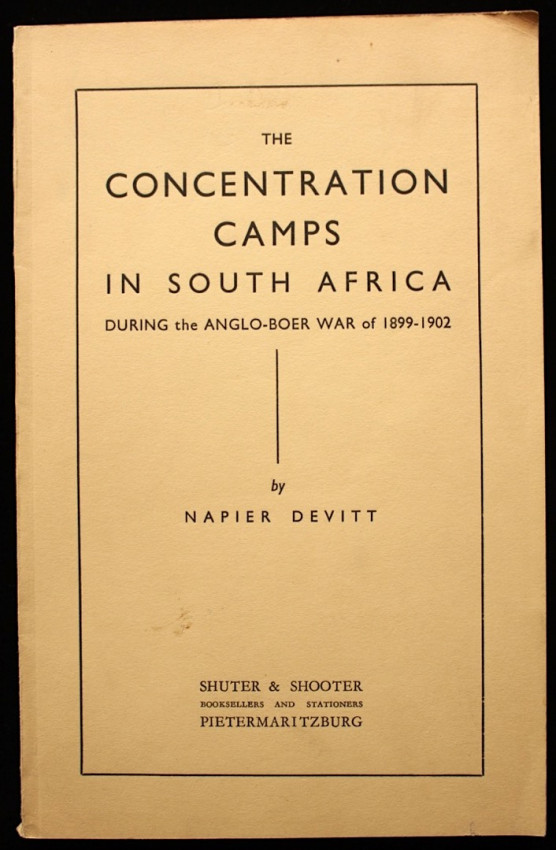 THE

CONCENTRATION CAMPS IN SOUTH AFRICA

DURING the ANGLO-BOER WAR of 1899-1902

by

NAPIER DEVITT

SHUTER & SHOOTER
BOOKSELLERS AND STATIONERS
PIETERMARITZBURG